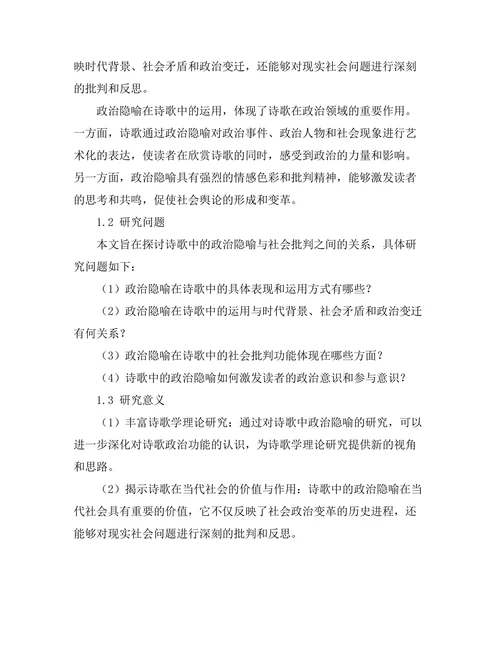 映时代背景、社会矛盾和政治变迁，还能够对现实社会问题进行深刻的批判和反思。

政治隐喻在诗歌中的运用，体现了诗歌在政治领域的重要作用。一方面，诗歌通过政治隐喻对政治事件、政治人物和社会现象进行艺术化的表达，使读者在欣赏诗歌的同时，感受到政治的力量和影响。另一方面，政治隐喻具有强烈的情感色彩和批判精神，能够激发读者的思考和共鸣，促使社会舆论的形成和变革。

1.2 研究问题

本文旨在探讨诗歌中的政治隐喻与社会批判之间的关系，具体研究问题如下：

（1）政治隐喻在诗歌中的具体表现和运用方式有哪些？

（2）政治隐喻在诗歌中的运用与时代背景、社会矛盾和政治变迁有何关系？

（3）政治隐喻在诗歌中的社会批判功能体现在哪些方面？

（4）诗歌中的政治隐喻如何激发读者的政治意识和参与意识？

1.3 研究意义

（1）丰富诗歌学理论研究：通过对诗歌中政治隐喻的研究，可以进一步深化对诗歌政治功能的认识，为诗歌学理论研究提供新的视角和思路。

（2）揭示诗歌在当代社会的价值与作用：诗歌中的政治隐喻在当代社会具有重要的价值，它不仅反映了社会政治变革的历史进程，还能够对现实社会问题进行深刻的批判和反思。